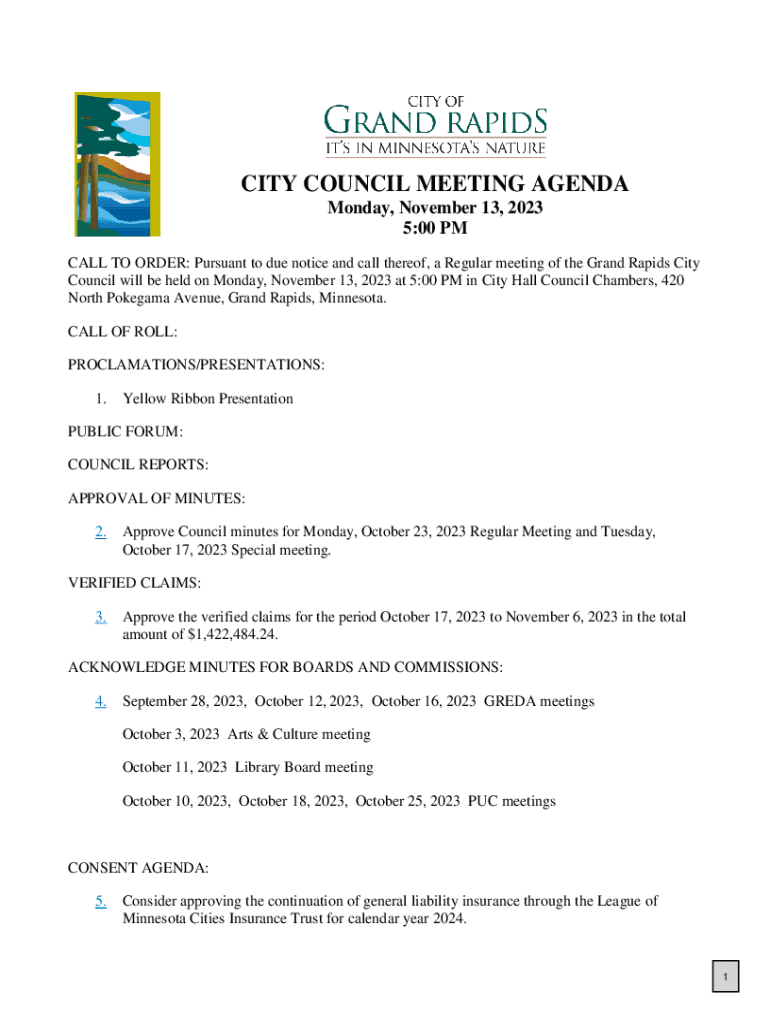 CITY OF
GRAND RAPIDS
IT'S IN MINNESOTA'S NATURE

CITY COUNCIL MEETING AGENDA
Monday, November 13, 2023
5:00 PM

CALL TO ORDER: Pursuant to due notice and call thereof, a Regular meeting of the Grand Rapids City Council will be held on Monday, November 13, 2023 at 5:00 PM in City Hall Council Chambers, 420 North Pokegama Avenue, Grand Rapids, Minnesota.

CALL OF ROLL:

PROCLAMATIONS/PRESENTATIONS:

1. Yellow Ribbon Presentation

PUBLIC FORUM:

COUNCIL REPORTS:

APPROVAL OF MINUTES:

2. Approve Council minutes for Monday, October 23, 2023 Regular Meeting and Tuesday, October 17, 2023 Special meeting.

VERIFIED CLAIMS:

3. Approve the verified claims for the period October 17, 2023 to November 6, 2023 in the total amount of $1,422,484.24.

ACKNOWLEDGE MINUTES FOR BOARDS AND COMMISSIONS:

4. September 28, 2023, October 12, 2023, October 16, 2023 GREDA meetings

October 3, 2023 Arts & Culture meeting

October 11, 2023 Library Board meeting

October 10, 2023, October 18, 2023, October 25, 2023 PUC meetings

CONSENT AGENDA:

5. Consider approving the continuation of general liability insurance through the League of Minnesota Cities Insurance Trust for calendar year 2024.

1